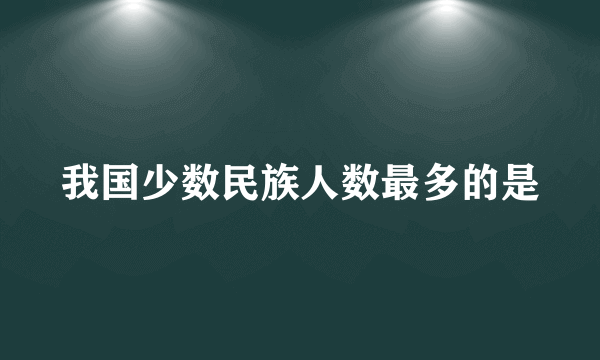 我国少数民族人数最多的是